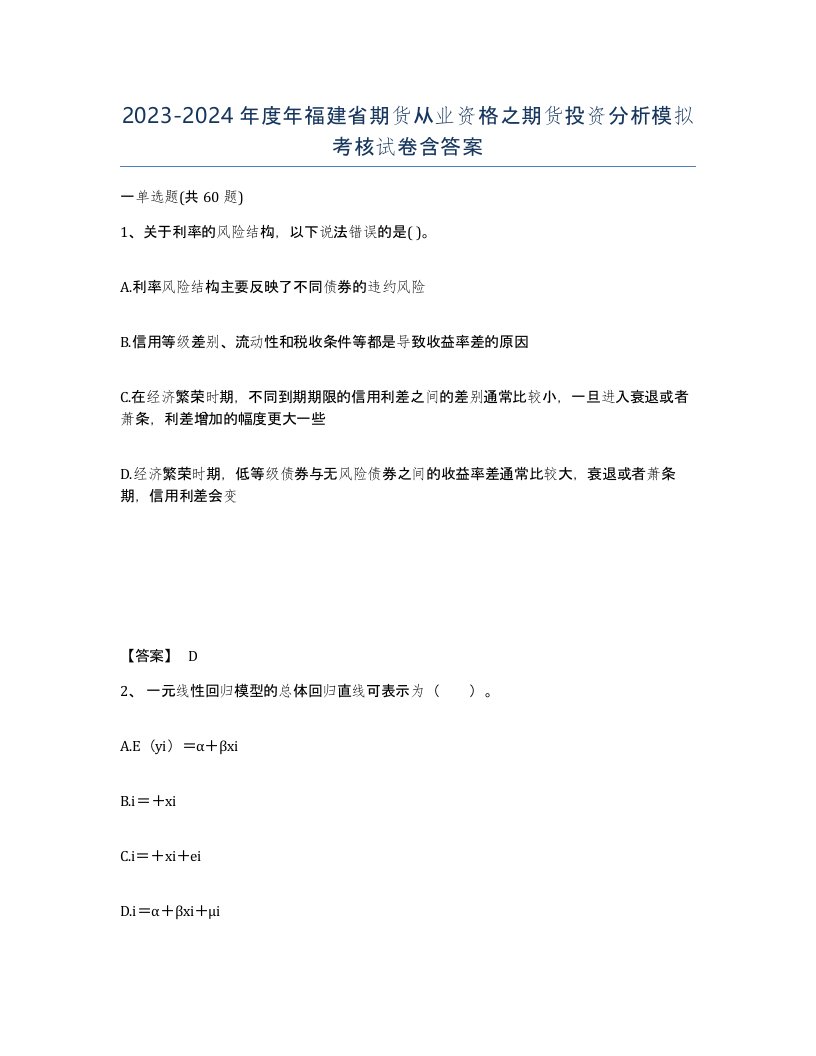 2023-2024年度年福建省期货从业资格之期货投资分析模拟考核试卷含答案

一单选题(共 60 题)

1、关于利率的风险结构，以下说法错误的是( )。

A.利率风险结构主要反映了不同债券的违约风险

B.信用等级差别、流动性和税收条件等都是导致收益率差的原因

C.在经济繁荣时期，不同到期期限的信用利差之间的差别通常比较小，一旦进入衰退或者萧条，利差增加的幅度更大一些

D.经济繁荣时期，低等级债券与无风险债券之间的收益率差通常比较大，衰退或者萧条期，信用利差会变

【答案】 D

2、一元线性回归模型的总体回归直线可表示为（　　）。

A.E（yi）＝α＋βxi

B.i＝＋xi

C.i＝＋xi＋ei

D.i＝α＋βxi＋μi